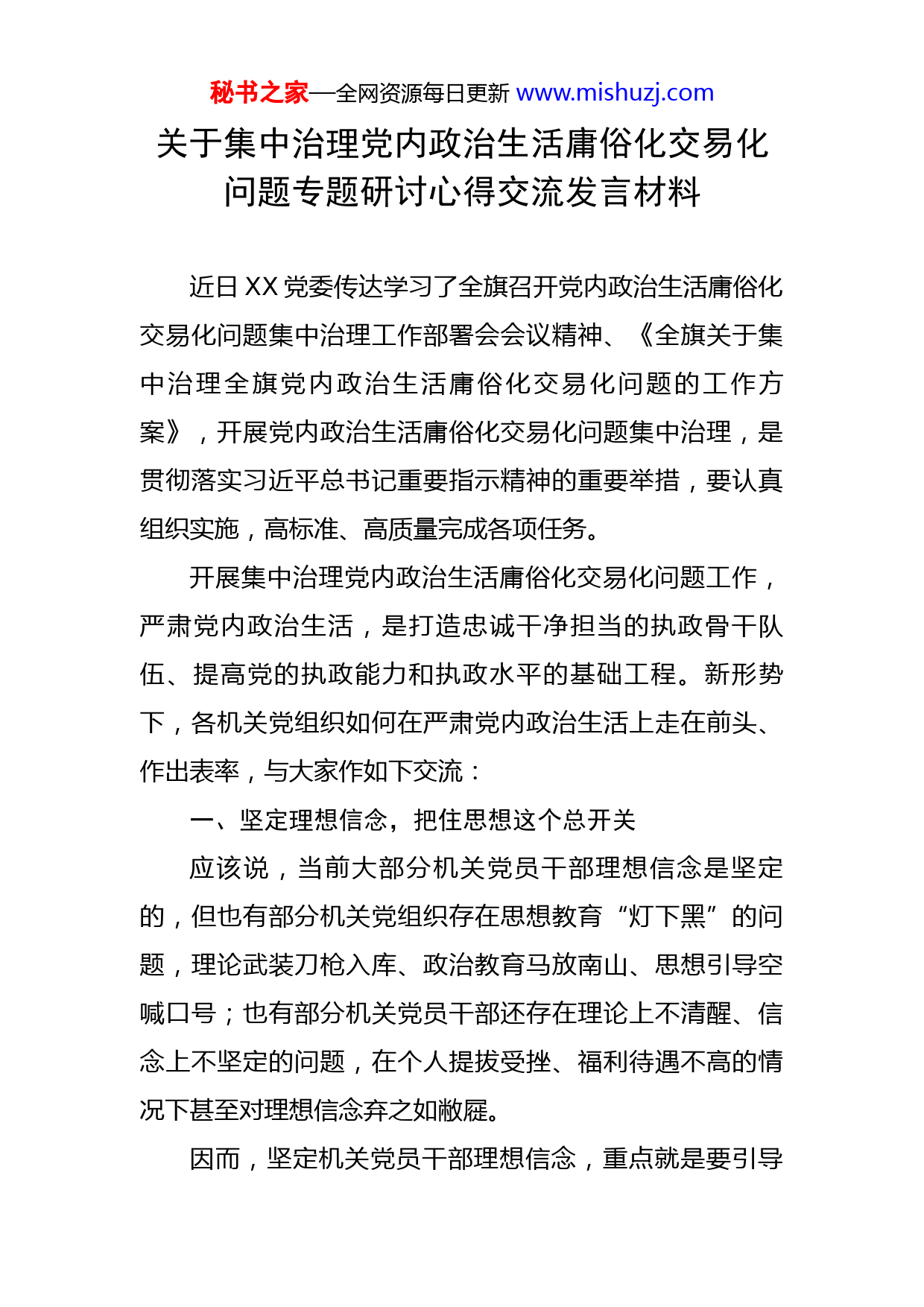 秘书之家—全网资源每日更新 www.mishuzj.com

关于集中治理党内政治生活庸俗化交易化问题专题研讨心得交流发言材料

近日XX党委传达学习了全旗召开党内政治生活庸俗化交易化问题集中治理工作部署会会议精神、《全旗关于集中治理全旗党内政治生活庸俗化交易化问题的工作方案》，开展党内政治生活庸俗化交易化问题集中治理，是贯彻落实习近平总书记重要指示精神的重要举措，要认真组织实施，高标准、高质量完成各项任务。

开展集中治理党内政治生活庸俗化交易化问题工作，严肃党内政治生活，是打造忠诚干净担当的执政骨干队伍、提高党的执政能力和执政水平的基础工程。新形势下，各机关党组织如何在严肃党内政治生活上走在前头、作出表率，与大家作如下交流：

一、坚定理想信念，把住思想这个总开关

应该说，当前大部分机关党员干部理想信念是坚定的，但也有部分机关党组织存在思想教育“灯下黑”的问题，理论武装刀枪入库、政治教育马放南山、思想引导空喊口号；也有部分机关党员干部还存在理论上不清醒、信念上不坚定的问题，在个人提拔受挫、福利待遇不高的情况下甚至对理想信念弃之如敝屣。

因而，坚定机关党员干部理想信念，重点就是要引导